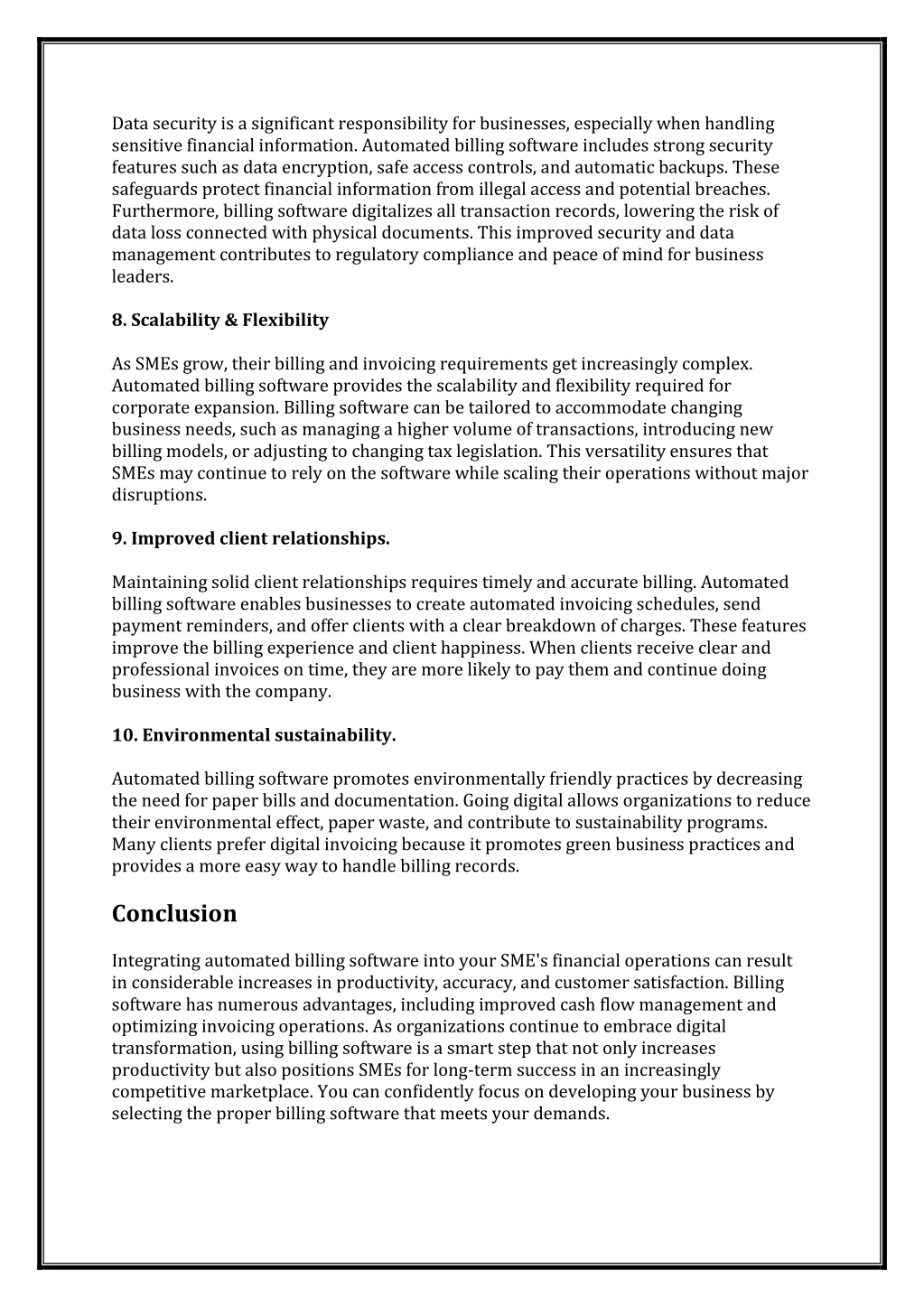 Data security is a significant responsibility for businesses, especially when handling sensitive financial information. Automated billing software includes strong security features such as data encryption, safe access controls, and automatic backups. These safeguards protect financial information from illegal access and potential breaches. Furthermore, billing software digitalizes all transaction records, lowering the risk of data loss connected with physical documents. This improved security and data management contributes to regulatory compliance and peace of mind for business leaders.

8. Scalability & Flexibility

As SMEs grow, their billing and invoicing requirements get increasingly complex. Automated billing software provides the scalability and flexibility required for corporate expansion. Billing software can be tailored to accommodate changing business needs, such as managing a higher volume of transactions, introducing new billing models, or adjusting to changing tax legislation. This versatility ensures that SMEs may continue to rely on the software while scaling their operations without major disruptions.

9. Improved client relationships.

Maintaining solid client relationships requires timely and accurate billing. Automated billing software enables businesses to create automated invoicing schedules, send payment reminders, and offer clients with a clear breakdown of charges. These features improve the billing experience and client happiness. When clients receive clear and professional invoices on time, they are more likely to pay them and continue doing business with the company.

10. Environmental sustainability.

Automated billing software promotes environmentally friendly practices by decreasing the need for paper bills and documentation. Going digital allows organizations to reduce their environmental effect, paper waste, and contribute to sustainability programs. Many clients prefer digital invoicing because it promotes green business practices and provides a more easy way to handle billing records.

Conclusion

Integrating automated billing software into your SME's financial operations can result in considerable increases in productivity, accuracy, and customer satisfaction. Billing software has numerous advantages, including improved cash flow management and optimizing invoicing operations. As organizations continue to embrace digital transformation, using billing software is a smart step that not only increases productivity but also positions SMEs for long-term success in an increasingly competitive marketplace. You can confidently focus on developing your business by selecting the proper billing software that meets your demands.